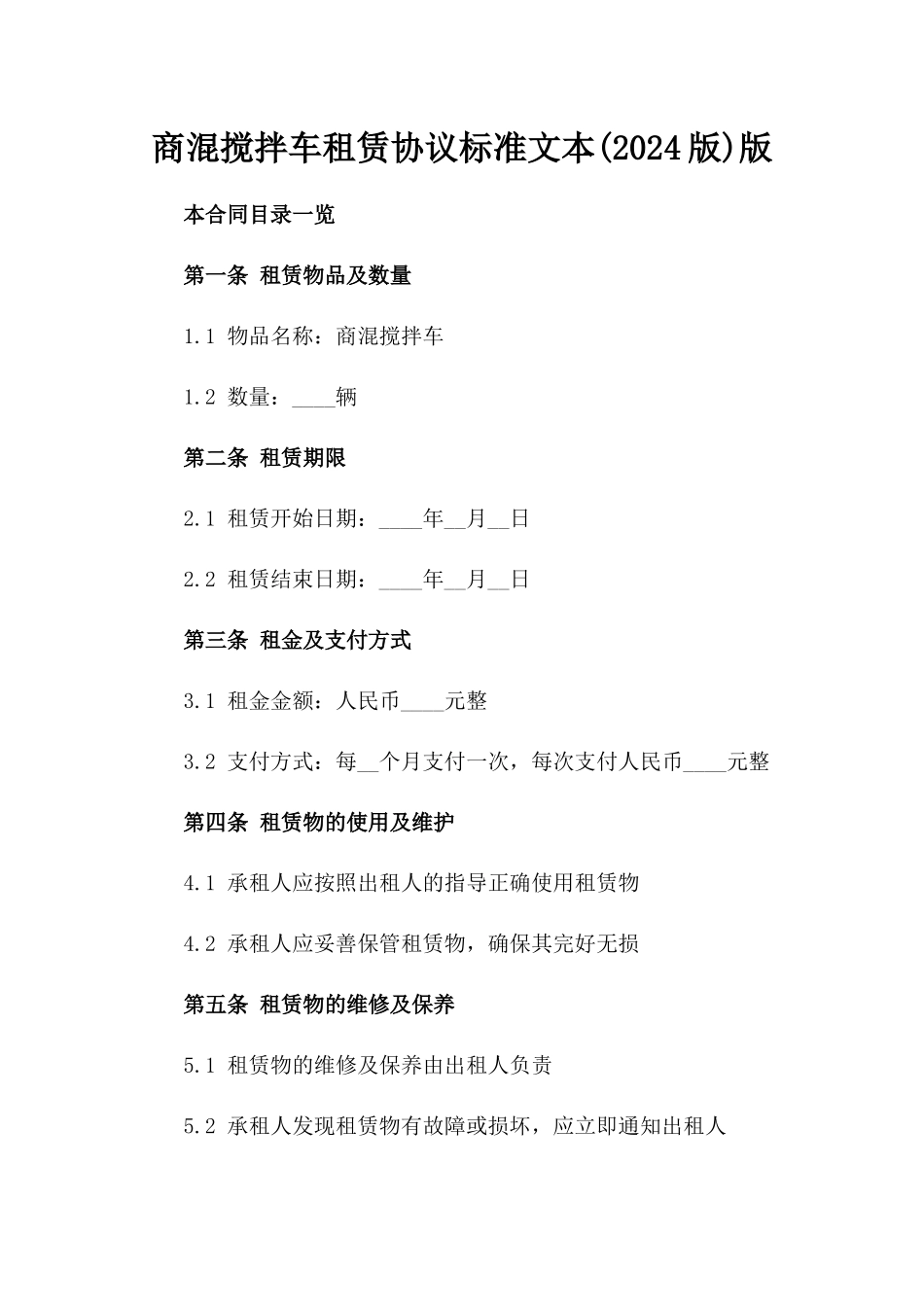 商混搅拌车租赁协议标准文本(2024版)版

本合同目录一览

第一条 租赁物品及数量

1.1 物品名称：商混搅拌车

1.2 数量：____辆

第二条 租赁期限

2.1 租赁开始日期：____年__月__日

2.2 租赁结束日期：____年__月__日

第三条 租金及支付方式

3.1 租金金额：人民币____元整

3.2 支付方式：每__个月支付一次，每次支付人民币____元整

第四条 租赁物的使用及维护

4.1 承租人应按照出租人的指导正确使用租赁物

4.2 承租人应妥善保管租赁物，确保其完好无损

第五条 租赁物的维修及保养

5.1 租赁物的维修及保养由出租人负责

5.2 承租人发现租赁物有故障或损坏，应立即通知出租人